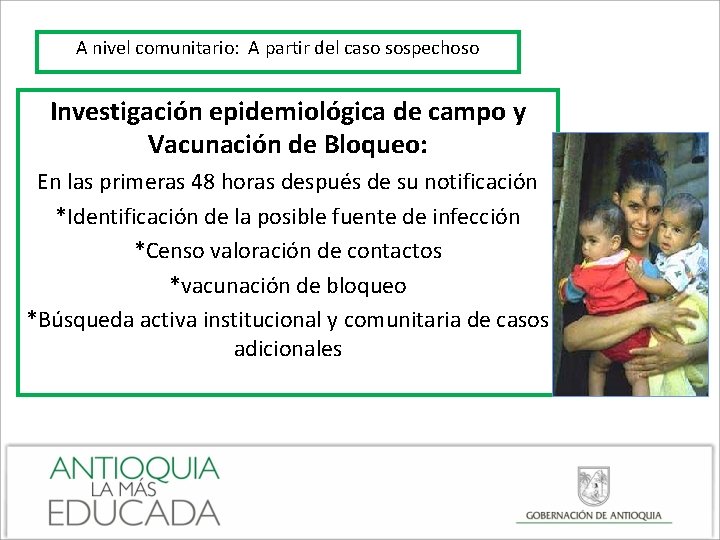 A nivel comunitario: A partir del caso sospechoso

Investigación epidemiológica de campo y Vacunación de Bloqueo:

En las primeras 48 horas después de su notificación

*Identificación de la posible fuente de infección

*Censo valoración de contactos

*vacunación de bloqueo

*Búsqueda activa institucional y comunitaria de casos adicionales

ANTIOQUIA
LA MÁS
EDUCADA

GOBERNACIÓN DE ANTIOQUIA